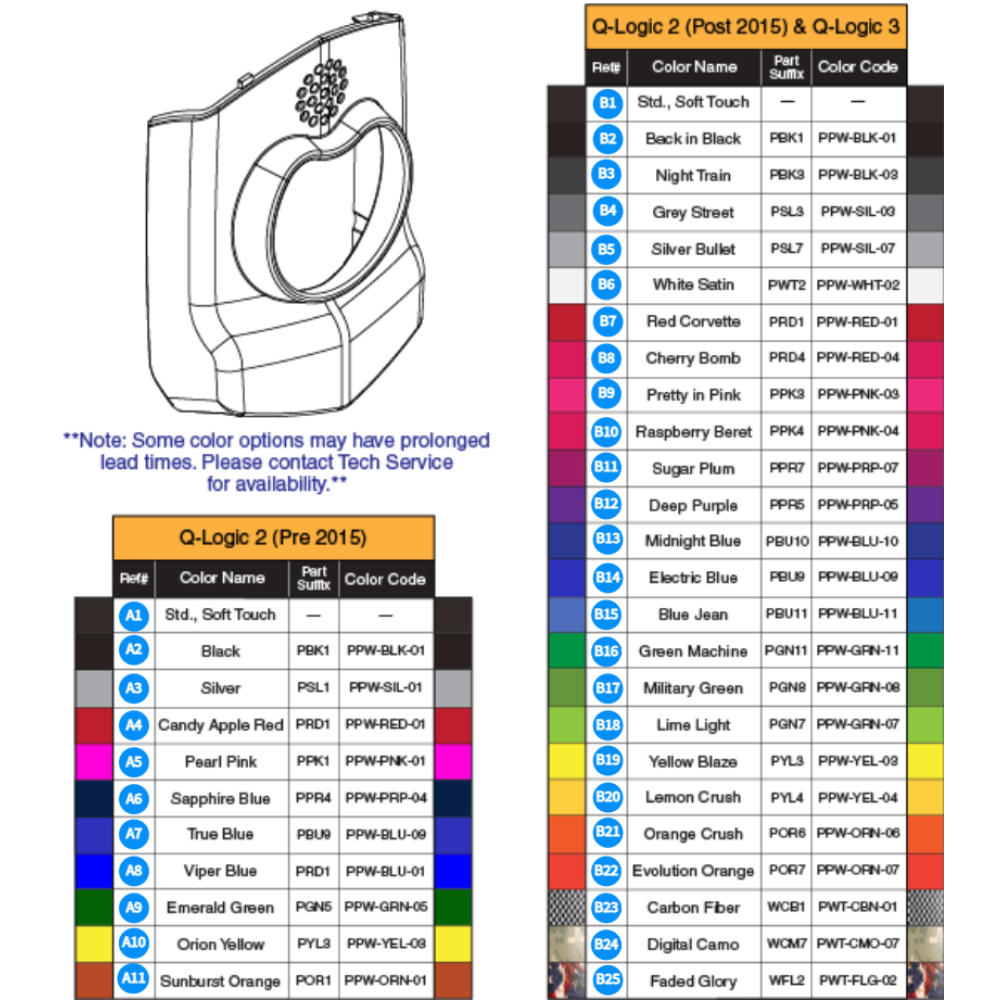 **Note: Some color options may have prolonged lead times. Please contact Tech Service for availability.**

Q-Logic 2 (Pre 2015)

| Ref# | Color Name | Part Suffix | Color Code |
|---|---|---|---|
| A1 | Std., Soft Touch | — | — |
| A2 | Black | PBK1 | PPW-BLK-01 |
| A3 | Silver | PSL1 | PPW-SIL-01 |
| A4 | Candy Apple Red | PRD1 | PPW-RED-01 |
| A5 | Pearl Pink | PPK1 | PPW-PNK-01 |
| A6 | Sapphire Blue | PPR4 | PPW-PRP-04 |
| A7 | True Blue | PBU9 | PPW-BLU-09 |
| A8 | Viper Blue | PRD1 | PPW-BLU-01 |
| A9 | Emerald Green | PGN5 | PPW-GRN-05 |
| A10 | Orion Yellow | PYL3 | PPW-YEL-03 |
| A11 | Sunburst Orange | POR1 | PPW-ORN-01 |

Q-Logic 2 (Post 2015) & Q-Logic 3

| Ref# | Color Name | Part Suffix | Color Code |
|---|---|---|---|
| B1 | Std., Soft Touch | — | — |
| B2 | Back in Black | PBK1 | PPW-BLK-01 |
| B3 | Night Train | PBK3 | PPW-BLK-03 |
| B4 | Grey Street | PSL3 | PPW-SIL-03 |
| B5 | Silver Bullet | PSL7 | PPW-SIL-07 |
| B6 | White Satin | PWT2 | PPW-WHT-02 |
| B7 | Red Corvette | PRD1 | PPW-RED-01 |
| B8 | Cherry Bomb | PRD4 | PPW-RED-04 |
| B9 | Pretty in Pink | PPK3 | PPW-PNK-03 |
| B10 | Raspberry Beret | PPK4 | PPW-PNK-04 |
| B11 | Sugar Plum | PPR7 | PPW-PRP-07 |
| B12 | Deep Purple | PPR5 | PPW-PRP-05 |
| B13 | Midnight Blue | PBU10 | PPW-BLU-10 |
| B14 | Electric Blue | PBU9 | PPW-BLU-09 |
| B15 | Blue Jean | PBU11 | PPW-BLU-11 |
| B16 | Green Machine | PGN11 | PPW-GRN-11 |
| B17 | Military Green | PGN8 | PPW-GRN-08 |
| B18 | Lime Light | PGN7 | PPW-GRN-07 |
| B19 | Yellow Blaze | PYL3 | PPW-YEL-03 |
| B20 | Lemon Crush | PYL4 | PPW-YEL-04 |
| B21 | Orange Crush | POR6 | PPW-ORN-06 |
| B22 | Evolution Orange | POR7 | PPW-ORN-07 |
| B23 | Carbon Fiber | WCB1 | PWT-CBN-01 |
| B24 | Digital Camo | WCM7 | PWT-CMO-07 |
| B25 | Faded Glory | WFL2 | PWT-FLG-02 |